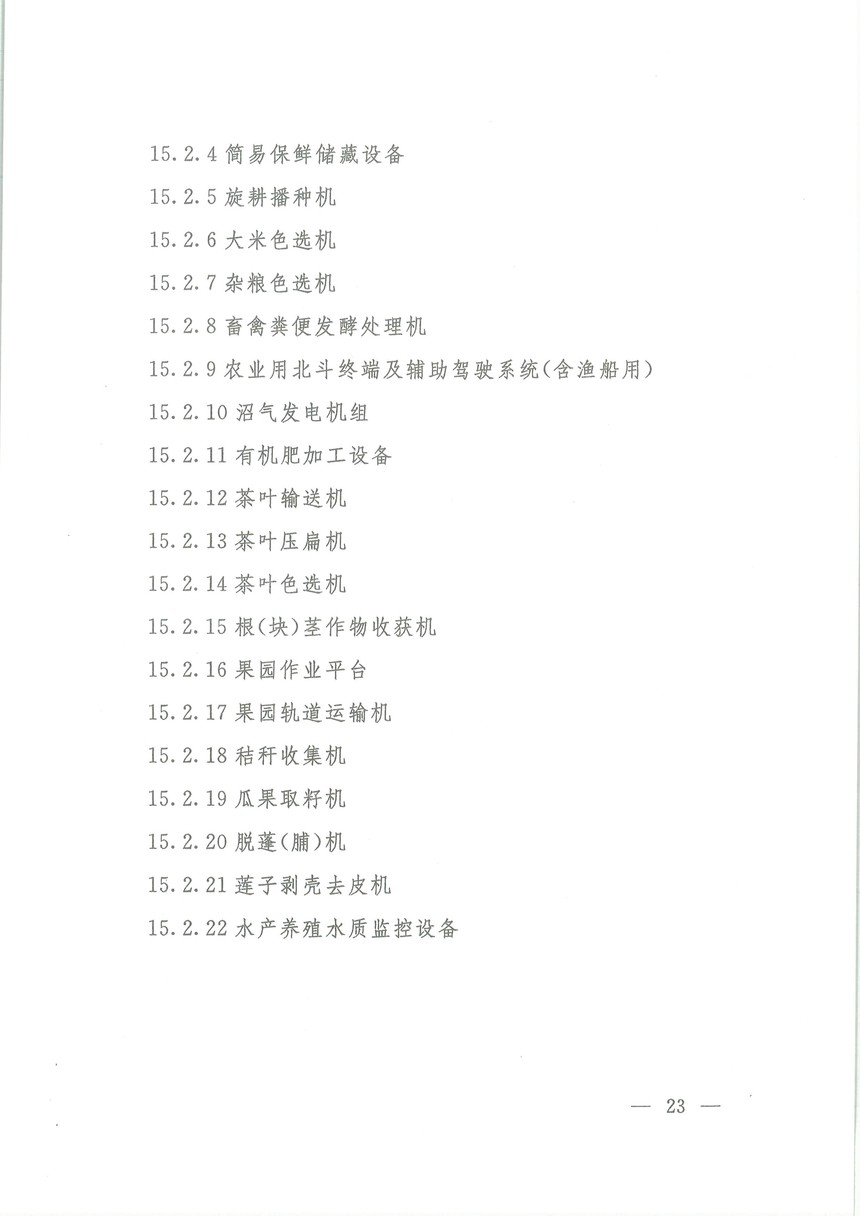 15.2.4 简易保鲜储藏设备

15.2.5 旋耕播种机

15.2.6 大米色选机

15.2.7 杂粮色选机

15.2.8 畜禽粪便发酵处理机

15.2.9 农业用北斗终端及辅助驾驶系统(含渔船用)

15.2.10 沼气发电机组

15.2.11 有机肥加工设备

15.2.12 茶叶输送机

15.2.13 茶叶压扁机

15.2.14 茶叶色选机

15.2.15 根(块)茎作物收获机

15.2.16 果园作业平台

15.2.17 果园轨道运输机

15.2.18 秸秆收集机

15.2.19 瓜果取籽机

15.2.20 脱蓬(脯)机

15.2.21 莲子剥壳去皮机

15.2.22 水产养殖水质监控设备

— 23 —